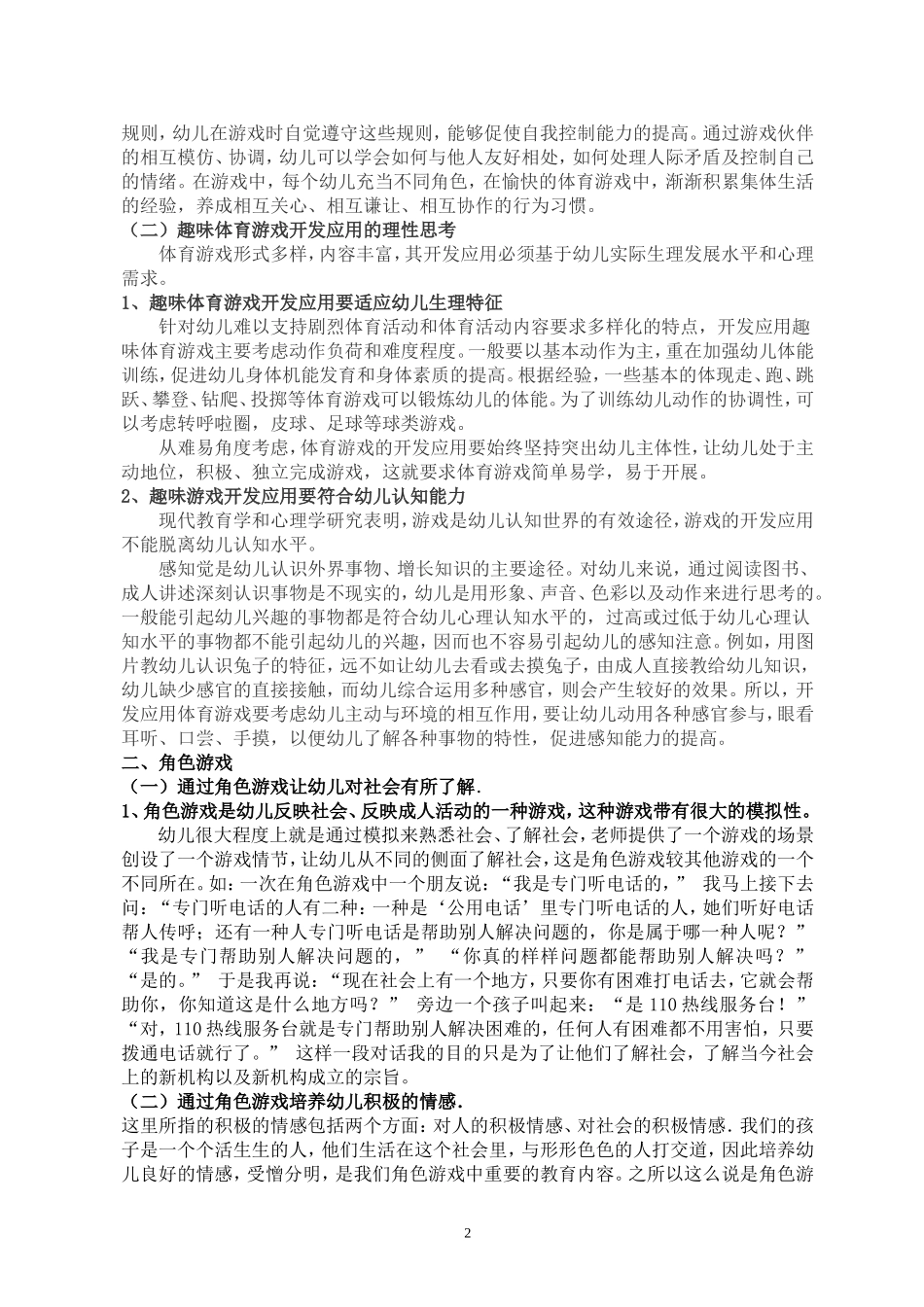 规则，幼儿在游戏时自觉遵守这些规则，能够促使自我控制能力的提高。通过游戏伙伴的相互模仿、协调，幼儿可以学会如何与他人友好相处，如何处理人际矛盾及控制自己的情绪。在游戏中，每个幼儿充当不同角色，在愉快的体育游戏中，渐渐积累集体生活的经验，养成相互关心、相互谦让、相互协作的行为习惯。

（二）趣味体育游戏开发应用的理性思考

体育游戏形式多样，内容丰富，其开发应用必须基于幼儿实际生理发展水平和心理需求。

1、趣味体育游戏开发应用要适应幼儿生理特征

针对幼儿难以支持剧烈体育活动和体育活动内容要求多样化的特点，开发应用趣味体育游戏主要考虑动作负荷和难度程度。一般要以基本动作为主，重在加强幼儿体能训练，促进幼儿身体机能发育和身体素质的提高。根据经验，一些基本的体现走、跑、跳跃、攀登、钻爬、投掷等体育游戏可以锻炼幼儿的体能。为了训练幼儿动作的协调性，可以考虑转呼啦圈，皮球、足球等球类游戏。

从难易角度考虑，体育游戏的开发应用要始终坚持突出幼儿主体性，让幼儿处于主动地位，积极、独立完成游戏，这就要求体育游戏简单易学，易于开展。

2、趣味游戏开发应用要符合幼儿认知能力

现代教育学和心理学研究表明，游戏是幼儿认知世界的有效途径，游戏的开发应用不能脱离幼儿认知水平。

感知觉是幼儿认识外界事物、增长知识的主要途径。对幼儿来说，通过阅读图书、成人讲述深刻认识事物是不现实的，幼儿是用形象、声音、色彩以及动作来进行思考的。一般能引起幼儿兴趣的事物都是符合幼儿心理认知水平的，过高或过低于幼儿心理认知水平的事物都不能引起幼儿的兴趣，因而也不容易引起幼儿的感知注意。例如，用图片教幼儿认识兔子的特征，远不如让幼儿去看或去摸兔子，由成人直接教给幼儿知识，幼儿缺少感官的直接接触，而幼儿综合运用多种感官，则会产生较好的效果。所以，开发应用体育游戏要考虑幼儿主动与环境的相互作用，要让幼儿动用各种感官参与，眼看耳听、口尝、手摸，以便幼儿了解各种事物的特性，促进感知能力的提高。

二、角色游戏

（一）通过角色游戏让幼儿对社会有所了解.

1、角色游戏是幼儿反映社会、反映成人活动的一种游戏，这种游戏带有很大的模拟性。

幼儿很大程度上就是通过模拟来熟悉社会、了解社会，老师提供了一个游戏的场景创设了一个游戏情节，让幼儿从不同的侧面了解社会，这是角色游戏较其他游戏的一个不同所在。如：一次在角色游戏中一个朋友说：“我是专门听电话的，” 我马上接下去问：“专门听电话的人有二种：一种是‘公用电话’里专门听电话的人，她们听好电话帮人传呼；还有一种人专门听电话是帮助别人解决问题的，你是属于哪一种人呢？” “我是专门帮助别人解决问题的，” “你真的样样问题都能帮助别人解决吗？” “是的。” 于是我再说：“现在社会上有一个地方，只要你有困难打电话去，它就会帮助你，你知道这是什么地方吗？” 旁边一个孩子叫起来：“是 110 热线服务台！” “对，110 热线服务台就是专门帮助别人解决困难的，任何人有困难都不用害怕，只要拨通电话就行了。” 这样一段对话我的目的只是为了让他们了解社会，了解当今社会上的新机构以及新机构成立的宗旨。

（二）通过角色游戏培养幼儿积极的情感.

这里所指的积极的情感包括两个方面：对人的积极情感、对社会的积极情感.我们的孩子是一个个活生生的人，他们生活在这个社会里，与形形色色的人打交道，因此培养幼儿良好的情感，受憎分明，是我们角色游戏中重要的教育内容。之所以这么说是角色游

2